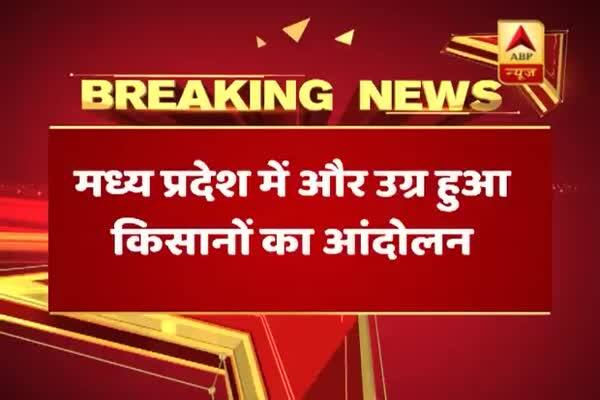 ABP न्यूज

BREAKING NEWS

मध्य प्रदेश में और उग्र हुआ किसानों का आंदोलन